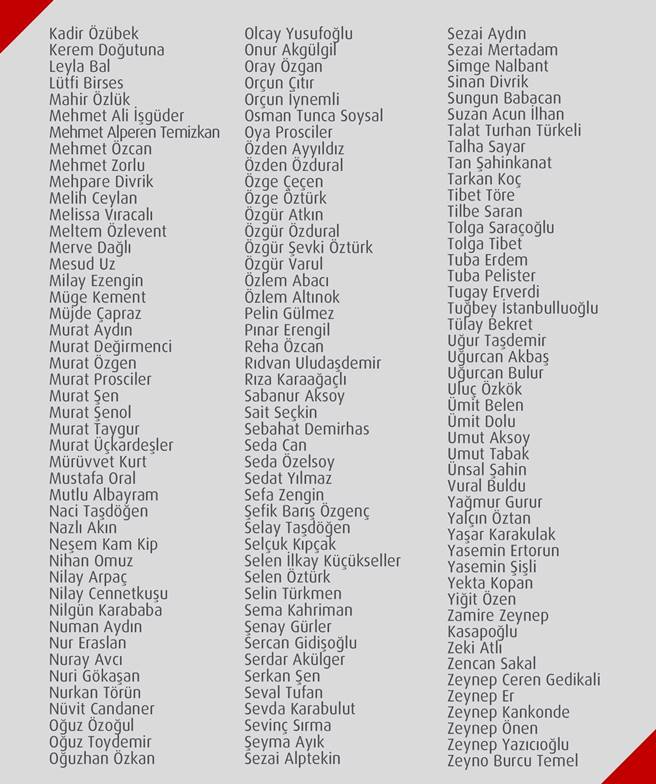 Kadir Özübek
Kerem Doğutuna
Leyla Bal
Lütfi Birses
Mahir Özlük
Mehmet Ali İşgüder
Mehmet Alperen Temizkan
Mehmet Özcan
Mehmet Zorlu
Mehpare Divrik
Melih Ceylan
Melissa Vıracalı
Meltem Özlevent
Merve Dağlı
Mesud Uz
Milay Ezengin
Müge Kement
Müjde Çapraz
Murat Aydın
Murat Değirmenci
Murat Özgen
Murat Prosciler
Murat Şen
Murat Şenol
Murat Taygur
Murat Üçkardeşler
Mürüvvet Kurt
Mustafa Oral
Mutlu Albayram
Naci Taşdöğen
Nazlı Akın
Neşem Kam Kip
Nihan Omuz
Nilay Arpaç
Nilay Cennetkuşu
Nilgün Karababa
Numan Aydın
Nur Eraslan
Nuray Avcı
Nuri Gökaşan
Nurkan Törün
Nüvit Candaner
Oğuz Özoğul
Oğuz Toydemir
Oğuzhan Özkan

Olcay Yusufoğlu
Onur Akgülgil
Oray Özgan
Orçun Çıtır
Orçun İynemli
Osman Tunca Soysal
Oya Prosciler
Özden Ayyıldız
Özden Özdural
Özge Çeçen
Özge Öztürk
Özgür Atkın
Özgür Özdural
Özgür Şevki Öztürk
Özgür Varul
Özlem Abacı
Özlem Altınok
Pelin Gülmez
Pınar Erengil
Reha Özcan
Rıdvan Uludaşdemir
Rıza Karaağaçlı
Sabanur Aksoy
Sait Seçkin
Sebahat Demirhas
Seda Can
Seda Özelsoy
Sedat Yılmaz
Sefa Zengin
Şefik Barış Özgenç
Selay Taşdöğen
Selçuk Kıpçak
Selen İlkay Küçükseller
Selen Öztürk
Selin Türkmen
Sema Kahriman
Şenay Gürler
Sercan Gidişoğlu
Serdar Akülger
Serkan Şen
Seval Tufan
Sevda Karabulut
Sevinç Sırma
Şeyma Ayık
Sezai Alptekin

Sezai Aydın
Sezai Mertadam
Simge Nalbant
Sinan Divrik
Sungun Babacan
Suzan Acun İlhan
Talat Turhan Türkeli
Talha Sayar
Tan Şahinkanat
Tarkan Koç
Tibet Töre
Tilbe Saran
Tolga Saraçoğlu
Tolga Tibet
Tuba Erdem
Tuba Pelister
Tugay Erverdi
Tuğbey İstanbulluoğlu
Tülay Bekret
Uğur Taşdemir
Uğurcan Akbaş
Uğurcan Bulur
Uluç Özkök
Ümit Belen
Ümit Dolu
Umut Aksoy
Umut Tabak
Ünsal Şahin
Vural Buldu
Yağmur Gurur
Yalçın Öztan
Yaşar Karakulak
Yasemin Ertorun
Yasemin Şişli
Yekta Kopan
Yiğit Özen
Zamire Zeynep
Kasapoğlu
Zeki Atlı
Zencan Sakal
Zeynep Ceren Gedikali
Zeynep Er
Zeynep Kankonde
Zeynep Önen
Zeynep Yazıcıoğlu
Zeyno Burcu Temel